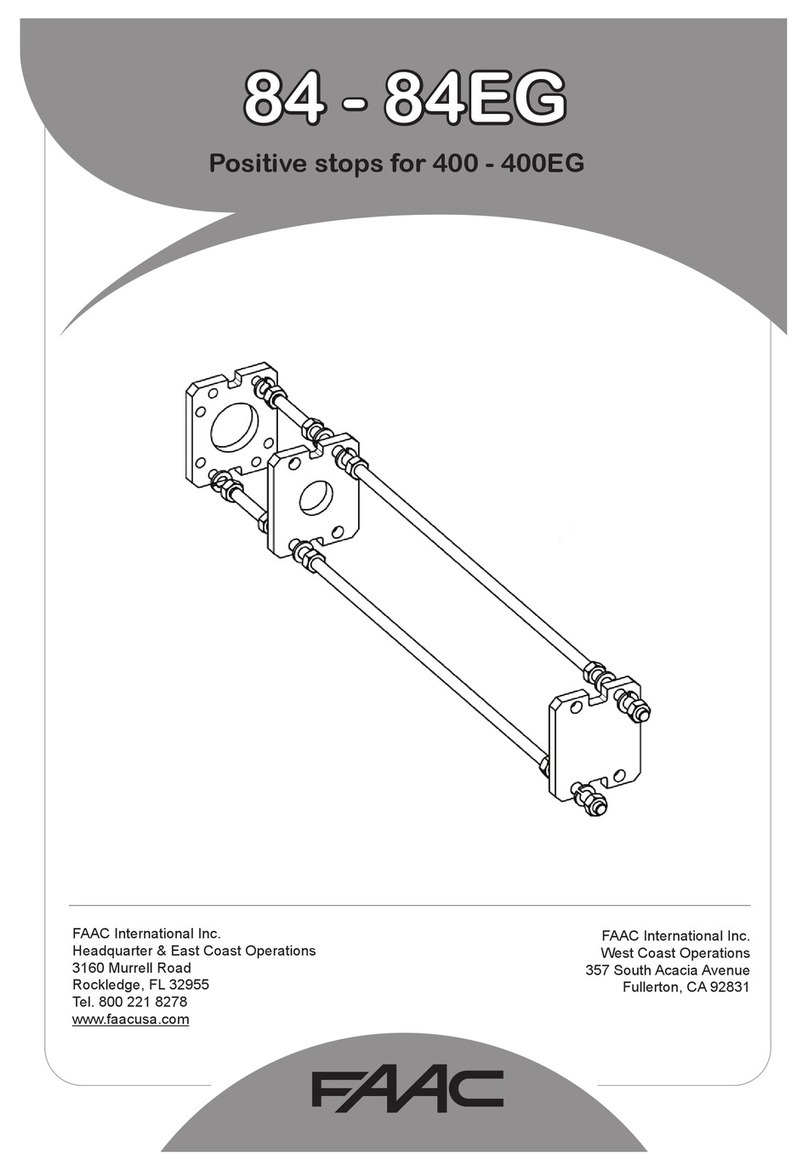 84 - 84EG

Positive stops for 400 - 400EG

FAAC International Inc.
Headquarter & East Coast Operations
3160 Murrell Road
Rockledge, FL 32955
Tel. 800 221 8278
www.faacusa.com

FAAC International Inc.
West Coast Operations
357 South Acacia Avenue
Fullerton, CA 92831

FAAC